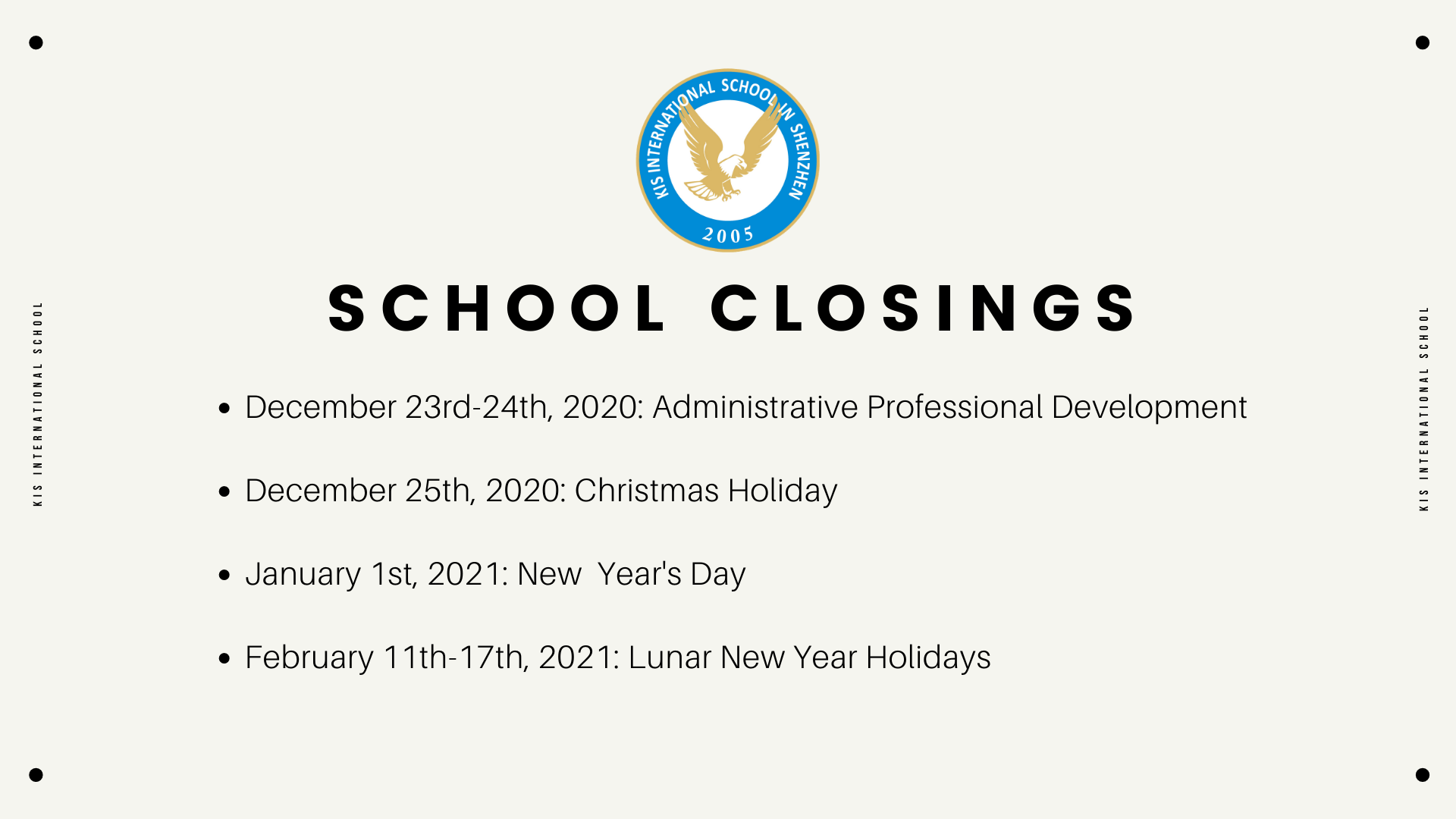 KIS INTERNATIONAL SCHOOL

KIS INTERNATIONAL SCHOOL IN SHENZHEN
2005

SCHOOL CLOSINGS

- December 23rd-24th, 2020: Administrative Professional Development
- December 25th, 2020: Christmas Holiday
- January 1st, 2021: New Year's Day
- February 11th-17th, 2021: Lunar New Year Holidays

KIS INTERNATIONAL SCHOOL